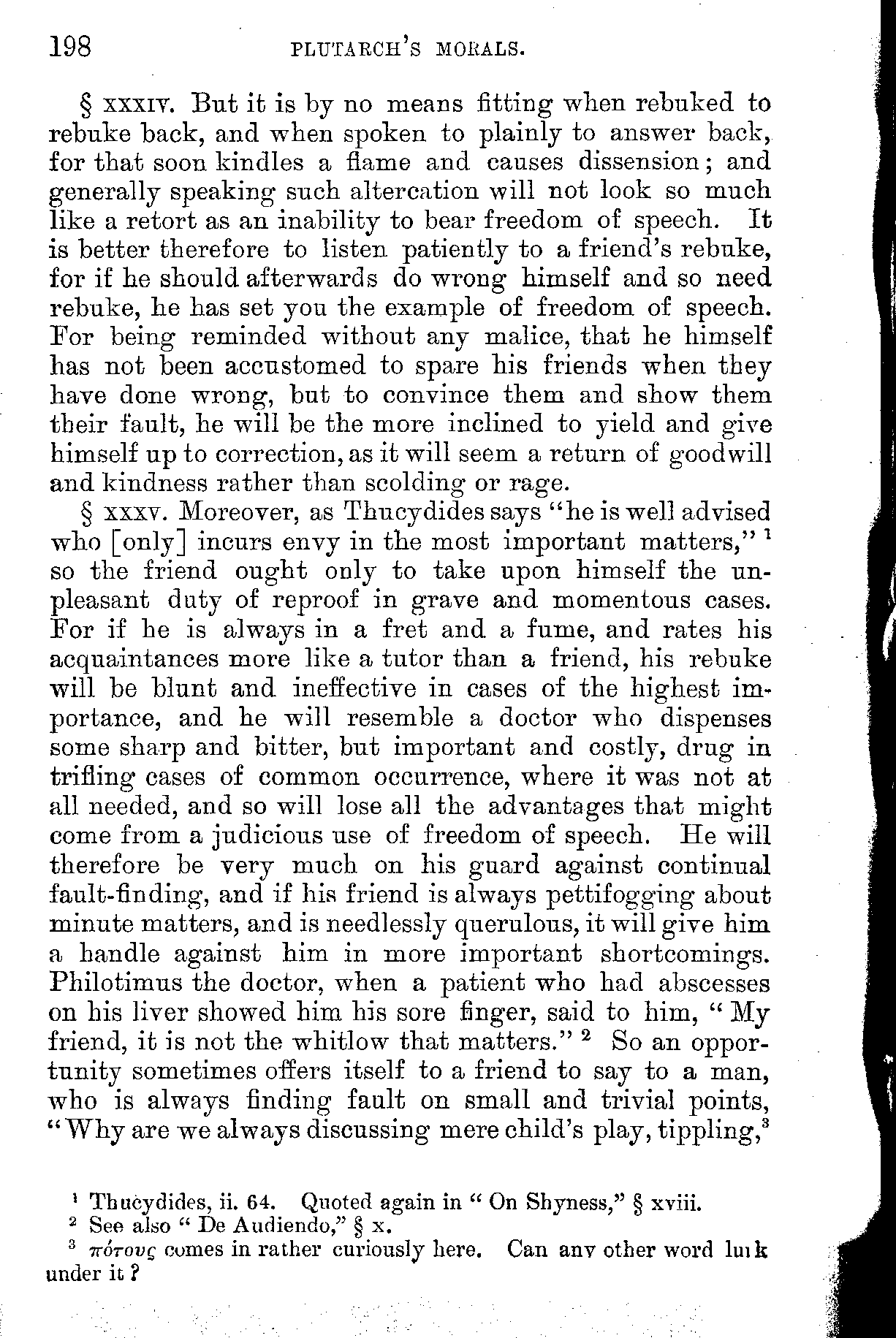 198 PLUTARCH'S MORALS.

§ XXXIV. But it is by no means fitting when rebuked to rebuke back, and when spoken to plainly to answer back, for that soon kindles a flame and causes dissension; and generally speaking such altercation will not look so much like a retort as an inability to bear freedom of speech. It is better therefore to listen patiently to a friend's rebuke, for if he should afterwards do wrong himself and so need rebuke, he has set you the example of freedom of speech. For being reminded without any malice, that he himself has not been accustomed to spare his friends when they have done wrong, but to convince them and show them their fault, he will be the more inclined to yield and give himself up to correction, as it will seem a return of goodwill and kindness rather than scolding or rage.

§ XXXV. Moreover, as Thucydides says "he is well advised who [only] incurs envy in the most important matters,"$^1$ so the friend ought only to take upon himself the unpleasant duty of reproof in grave and momentous cases. For if he is always in a fret and a fume, and rates his acquaintances more like a tutor than a friend, his rebuke will be blunt and ineffective in cases of the highest importance, and he will resemble a doctor who dispenses some sharp and bitter, but important and costly, drug in trifling cases of common occurrence, where it was not at all needed, and so will lose all the advantages that might come from a judicious use of freedom of speech. He will therefore be very much on his guard against continual fault-finding, and if his friend is always pettifogging about minute matters, and is needlessly querulous, it will give him a handle against him in more important shortcomings. Philotimus the doctor, when a patient who had abscesses on his liver showed him his sore finger, said to him, "My friend, it is not the whitlow that matters."$^2$ So an opportunity sometimes offers itself to a friend to say to a man, who is always finding fault on small and trivial points, "Why are we always discussing mere child's play, tippling,$^3$

$^1$ Thucydides, ii. 64. Quoted again in "On Shyness," § xviii.
$^2$ See also "De Audiendo," § x.
$^3$ πότους comes in rather curiously here. Can any other word lurk under it?